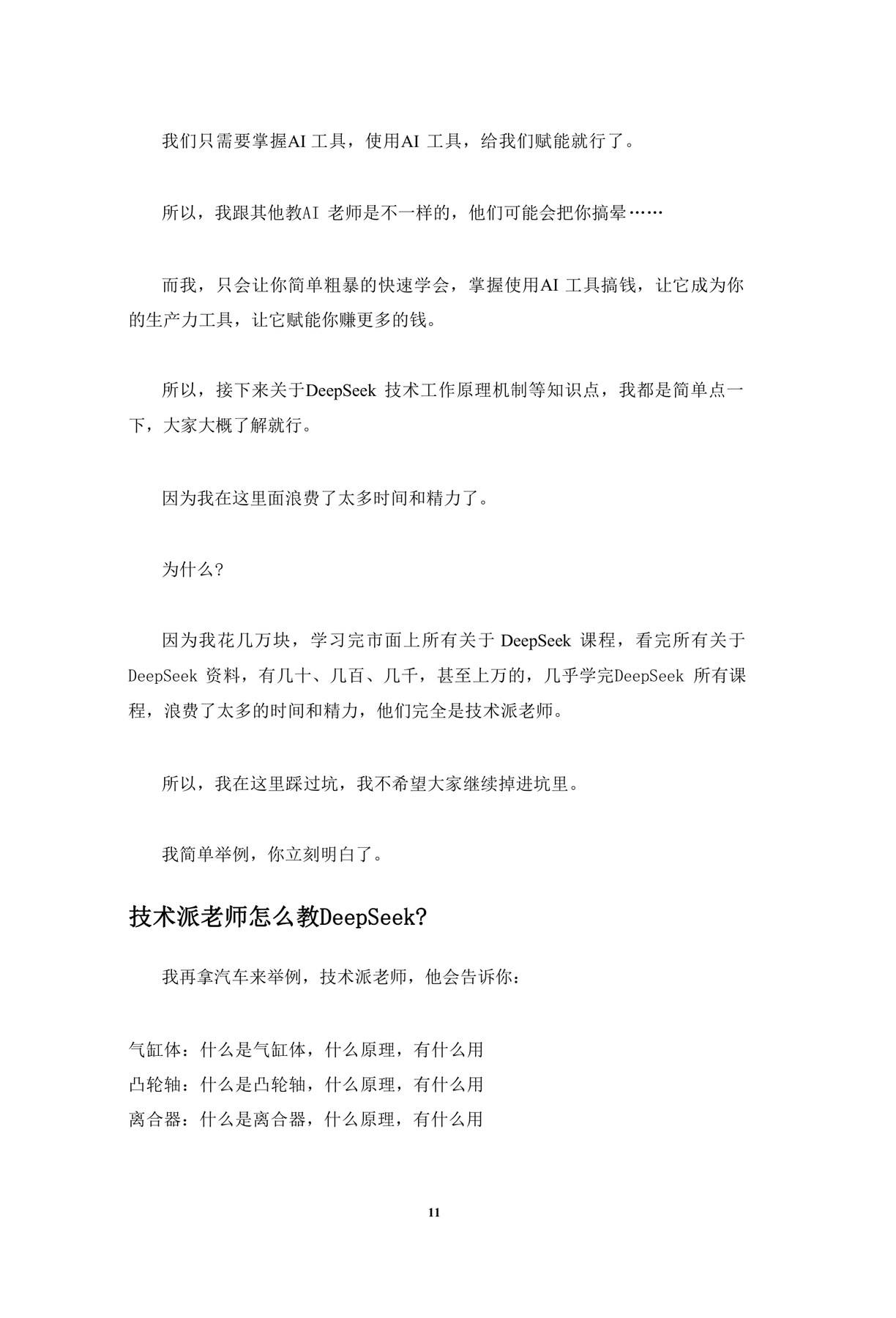 我们只需要掌握AI 工具，使用AI 工具，给我们赋能就行了。

所以，我跟其他教AI 老师是不一样的，他们可能会把你搞晕……

而我，只会让你简单粗暴的快速学会，掌握使用AI 工具搞钱，让它成为你的生产力工具，让它赋能你赚更多的钱。

所以，接下来关于DeepSeek 技术工作原理机制等知识点，我都是简单点一下，大家大概了解就行。

因为我在这里面浪费了太多时间和精力了。

为什么？

因为我花几万块，学习完市面上所有关于 DeepSeek 课程，看完所有关于DeepSeek 资料，有几十、几百、几千，甚至上万的，几乎学完DeepSeek 所有课程，浪费了太多的时间和精力，他们完全是技术派老师。

所以，我在这里踩过坑，我不希望大家继续掉进坑里。

我简单举例，你立刻明白了。

技术派老师怎么教DeepSeek？

我再拿汽车来举例，技术派老师，他会告诉你：

气缸体：什么是气缸体，什么原理，有什么用
凸轮轴：什么是凸轮轴，什么原理，有什么用
离合器：什么是离合器，什么原理，有什么用

11